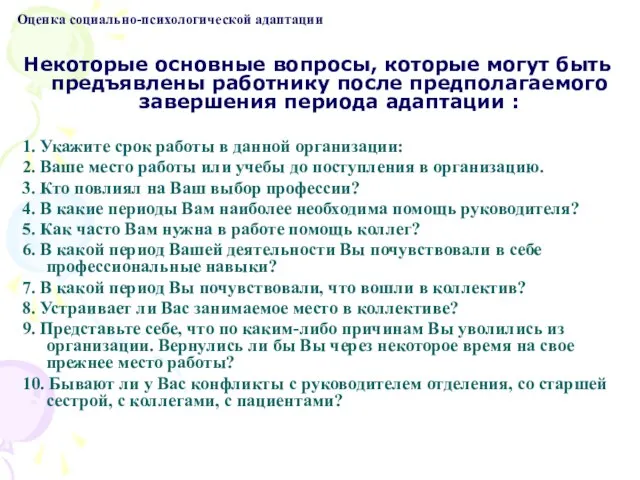 Оценка социально-психологической адаптации

Некоторые основные вопросы, которые могут быть предъявлены работнику после предполагаемого завершения периода адаптации :

1. Укажите срок работы в данной организации:
2. Ваше место работы или учебы до поступления в организацию.
3. Кто повлиял на Ваш выбор профессии?
4. В какие периоды Вам наиболее необходима помощь руководителя?
5. Как часто Вам нужна в работе помощь коллег?
6. В какой период Вашей деятельности Вы почувствовали в себе профессиональные навыки?
7. В какой период Вы почувствовали, что вошли в коллектив?
8. Устраивает ли Вас занимаемое место в коллективе?
9. Представьте себе, что по каким-либо причинам Вы уволились из организации. Вернулись ли бы Вы через некоторое время на свое прежнее место работы?
10. Бывают ли у Вас конфликты с руководителем отделения, со старшей сестрой, с коллегами, с пациентами?